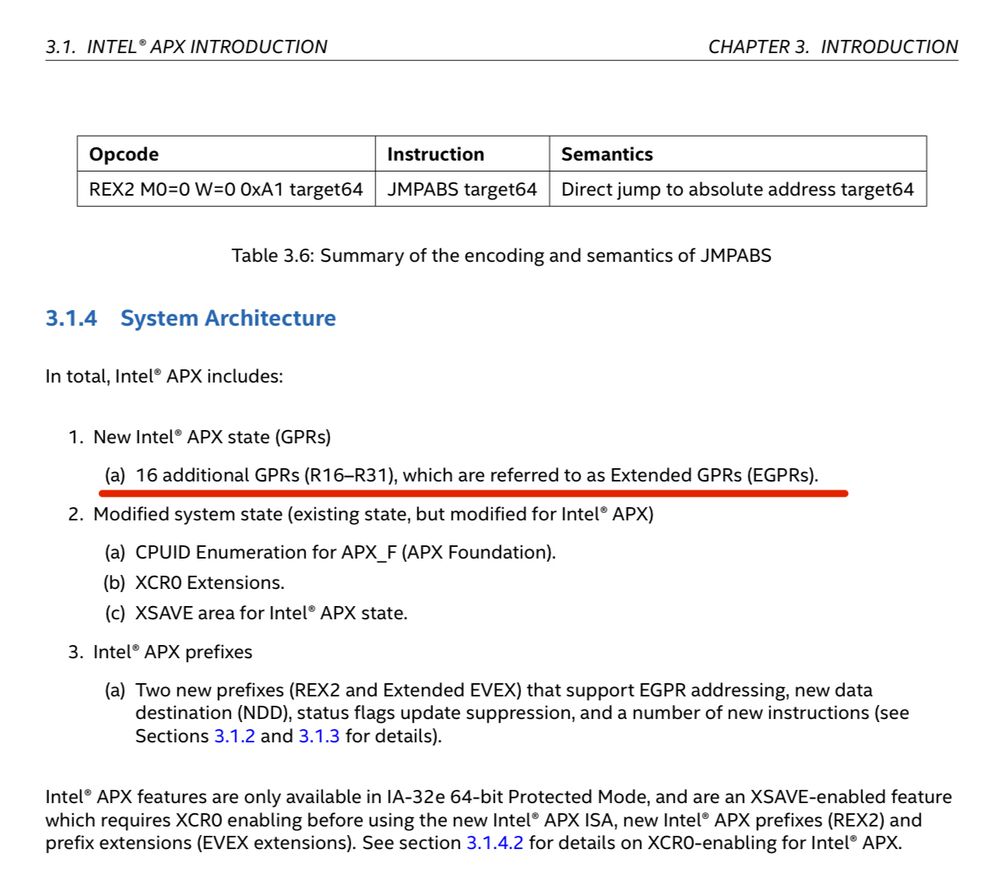 3.1. INTEL® APX INTRODUCTION

CHAPTER 3. INTRODUCTION

| Opcode | Instruction | Semantics |
|---|---|---|
| REX2 M0=0 W=0 0xA1 target64 | JMPABS target64 | Direct jump to absolute address target64 |

Table 3.6: Summary of the encoding and semantics of JMPABS

3.1.4 System Architecture

In total, Intel® APX includes:

1. New Intel® APX state (GPRs)

(a) 16 additional GPRs (R16–R31), which are referred to as Extended GPRs (EGPRs).

2. Modified system state (existing state, but modified for Intel® APX)

(a) CPUID Enumeration for APX_F (APX Foundation).

(b) XCR0 Extensions.

(c) XSAVE area for Intel® APX state.

3. Intel® APX prefixes

(a) Two new prefixes (REX2 and Extended EVEX) that support EGPR addressing, new data destination (NDD), status flags update suppression, and a number of new instructions (see Sections 3.1.2 and 3.1.3 for details).

Intel® APX features are only available in IA-32e 64-bit Protected Mode, and are an XSAVE-enabled feature which requires XCR0 enabling before using the new Intel® APX ISA, new Intel® APX prefixes (REX2) and prefix extensions (EVEX extensions). See section 3.1.4.2 for details on XCR0-enabling for Intel® APX.